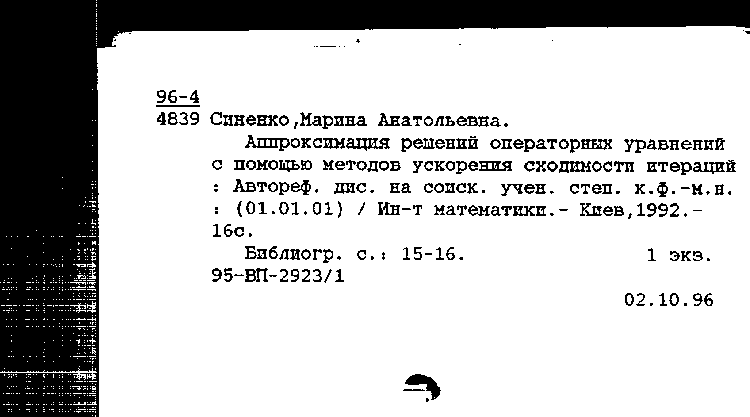 96-4
4839 Синенко,Марина Анатольевна.

Аппроксимация решений операторных уравнений с помощью методов ускорения сходимости итераций : Автореф. дис. на соиск. учен. степ. к.ф.-м.н. : (01.01.01) / Ин-т математики.- Киев,1992.- 16с.

Библиогр. с.: 15-16. 1 экз.

95-ВП-2923/1

02.10.96